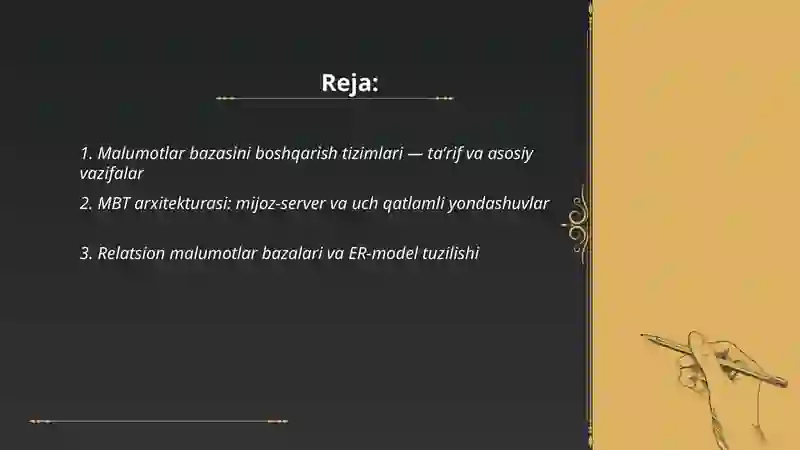 Reja:

1. Malumotlar bazasini boshqarish tizimlari — ta'rif va asosiy vazifalar

2. MBT arxitekturasi: mijoz-server va uch qatlamli yondashuvlar

3. Relatsion malumotlar bazalari va ER-model tuzilishi